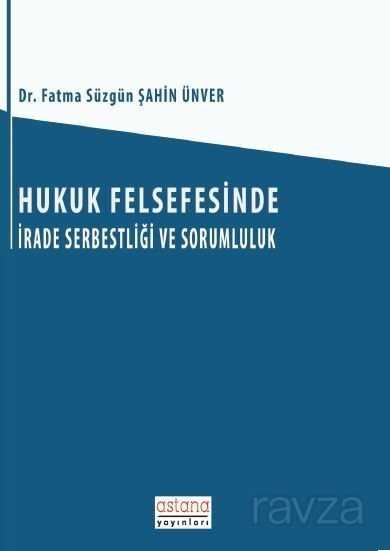 Dr. Fatma Süzgün ŞAHİN ÜNVER

HUKUK FELSEFESİNDE
İRADE SERBESTLİĞİ VE SORUMLULUK

astana
yayınları

ravza